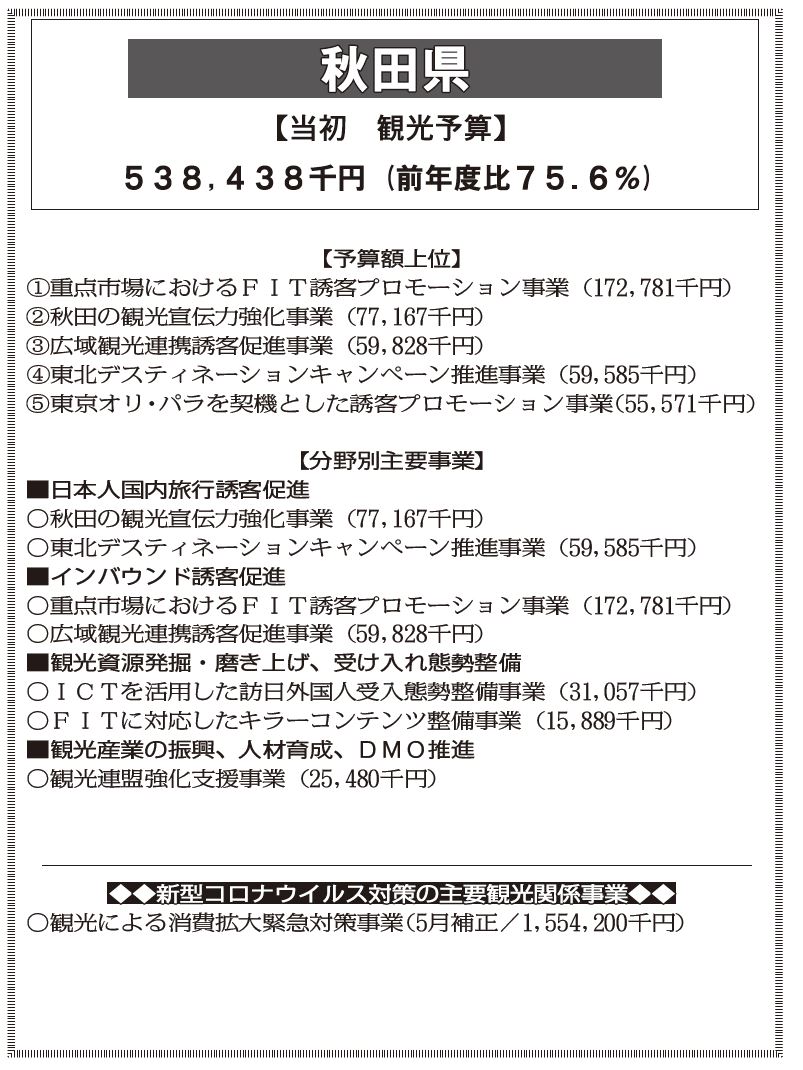 秋田県

【当初　観光予算】

５３８，４３８千円（前年度比７５．６％）

【予算額上位】
①重点市場におけるＦＩＴ誘客プロモーション事業（172,781千円）
②秋田の観光宣伝力強化事業（77,167千円）
③広域観光連携誘客促進事業（59,828千円）
④東北デスティネーションキャンペーン推進事業（59,585千円）
⑤東京オリ・パラを契機とした誘客プロモーション事業（55,571千円）

【分野別主要事業】
■日本人国内旅行誘客促進
○秋田の観光宣伝力強化事業（77,167千円）
○東北デスティネーションキャンペーン推進事業（59,585千円）
■インバウンド誘客促進
○重点市場におけるＦＩＴ誘客プロモーション事業（172,781千円）
○広域観光連携誘客促進事業（59,828千円）
■観光資源発掘・磨き上げ、受け入れ態勢整備
○ＩＣＴを活用した訪日外国人受入態勢整備事業（31,057千円）
○ＦＩＴに対応したキラーコンテンツ整備事業（15,889千円）
■観光産業の振興、人材育成、ＤＭＯ推進
○観光連盟強化支援事業（25,480千円）

◆◆新型コロナウイルス対策の主要観光関係事業◆◆
○観光による消費拡大緊急対策事業（5月補正／1,554,200千円）